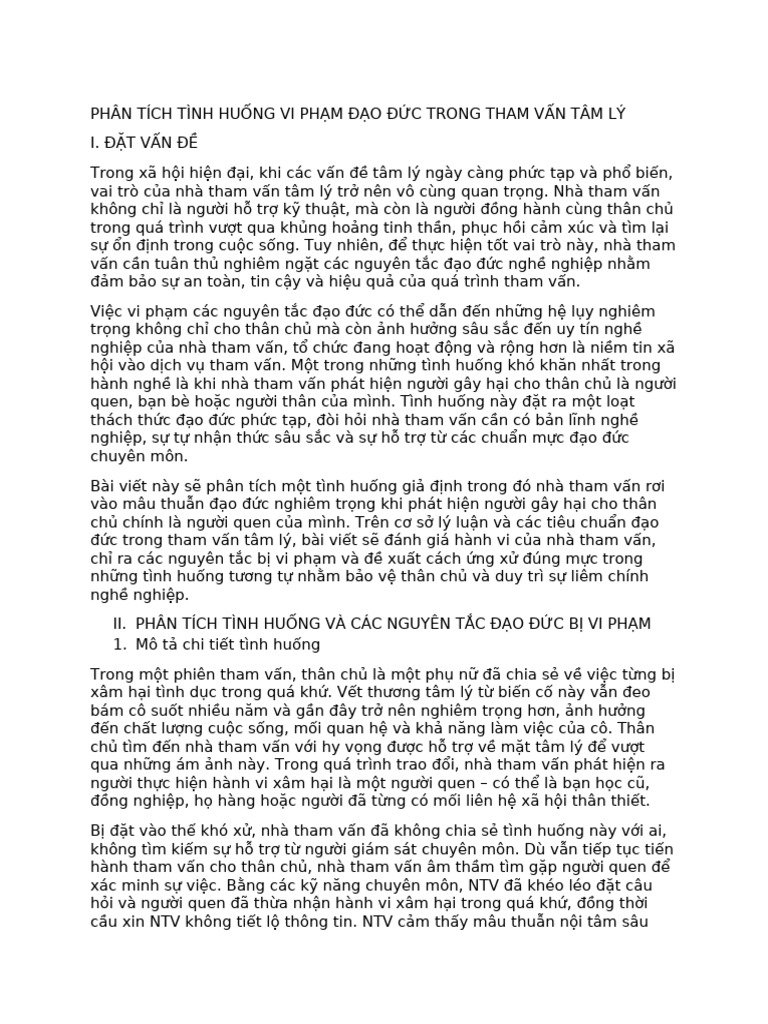 PHÂN TÍCH TÌNH HUỐNG VI PHẠM ĐẠO ĐỨC TRONG THAM VẤN TÂM LÝ

I. ĐẶT VẤN ĐỀ

Trong xã hội hiện đại, khi các vấn đề tâm lý ngày càng phức tạp và phổ biến, vai trò của nhà tham vấn tâm lý trở nên vô cùng quan trọng. Nhà tham vấn không chỉ là người hỗ trợ kỹ thuật, mà còn là người đồng hành cùng thân chủ trong quá trình vượt qua khủng hoảng tinh thần, phục hồi cảm xúc và tìm lại sự ổn định trong cuộc sống. Tuy nhiên, để thực hiện tốt vai trò này, nhà tham vấn cần tuân thủ nghiêm ngặt các nguyên tắc đạo đức nghề nghiệp nhằm đảm bảo sự an toàn, tin cậy và hiệu quả của quá trình tham vấn.

Việc vi phạm các nguyên tắc đạo đức có thể dẫn đến những hệ lụy nghiêm trọng không chỉ cho thân chủ mà còn ảnh hưởng sâu sắc đến uy tín nghề nghiệp của nhà tham vấn, tổ chức đang hoạt động và rộng hơn là niềm tin xã hội vào dịch vụ tham vấn. Một trong những tình huống khó khăn nhất trong hành nghề là khi nhà tham vấn phát hiện người gây hại cho thân chủ là người quen, bạn bè hoặc người thân của mình. Tình huống này đặt ra một loạt thách thức đạo đức phức tạp, đòi hỏi nhà tham vấn cần có bản lĩnh nghề nghiệp, sự tự nhận thức sâu sắc và sự hỗ trợ từ các chuẩn mực đạo đức chuyên môn.

Bài viết này sẽ phân tích một tình huống giả định trong đó nhà tham vấn rơi vào mâu thuẫn đạo đức nghiêm trọng khi phát hiện người gây hại cho thân chủ chính là người quen của mình. Trên cơ sở lý luận và các tiêu chuẩn đạo đức trong tham vấn tâm lý, bài viết sẽ đánh giá hành vi của nhà tham vấn, chỉ ra các nguyên tắc bị vi phạm và đề xuất cách ứng xử đúng mực trong những tình huống tương tự nhằm bảo vệ thân chủ và duy trì sự liêm chính nghề nghiệp.

II. PHÂN TÍCH TÌNH HUỐNG VÀ CÁC NGUYÊN TẮC ĐẠO ĐỨC BỊ VI PHẠM
1. Mô tả chi tiết tình huống

Trong một phiên tham vấn, thân chủ là một phụ nữ đã chia sẻ về việc từng bị xâm hại tình dục trong quá khứ. Vết thương tâm lý từ biến cố này vẫn đeo bám cô suốt nhiều năm và gần đây trở nên nghiêm trọng hơn, ảnh hưởng đến chất lượng cuộc sống, mối quan hệ và khả năng làm việc của cô. Thân chủ tìm đến nhà tham vấn với hy vọng được hỗ trợ về mặt tâm lý để vượt qua những ám ảnh này. Trong quá trình trao đổi, nhà tham vấn phát hiện ra người thực hiện hành vi xâm hại là một người quen – có thể là bạn học cũ, đồng nghiệp, họ hàng hoặc người đã từng có mối liên hệ xã hội thân thiết.

Bị đặt vào thế khó xử, nhà tham vấn đã không chia sẻ tình huống này với ai, không tìm kiếm sự hỗ trợ từ người giám sát chuyên môn. Dù vẫn tiếp tục tiến hành tham vấn cho thân chủ, nhà tham vấn âm thầm tìm gặp người quen để xác minh sự việc. Bằng các kỹ năng chuyên môn, NTV đã khéo léo đặt câu hỏi và người quen đã thừa nhận hành vi xâm hại trong quá khứ, đồng thời cầu xin NTV không tiết lộ thông tin. NTV cảm thấy mâu thuẫn nội tâm sâu